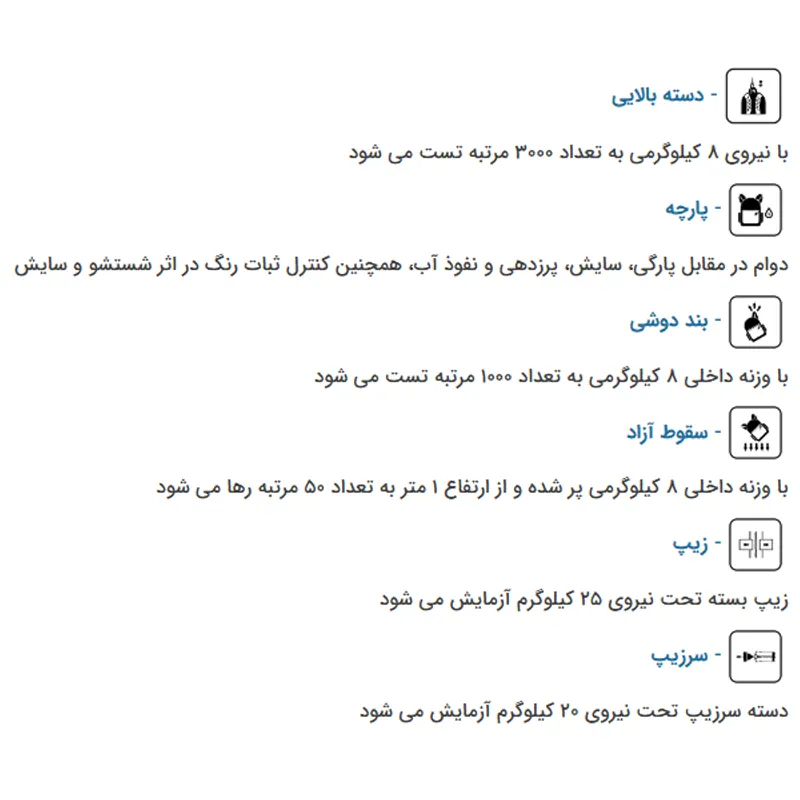 - دسته بالایی

با نیروی ۸ کیلوگرمی به تعداد ۳۰۰۰ مرتبه تست می شود

- پارچه

دوام در مقابل پارگی، سایش، پرزدهی و نفوذ آب، همچنین کنترل ثبات رنگ در اثر شستشو و سایش

- بند دوشی

با وزنه داخلی ۸ کیلوگرمی به تعداد ۱۰۰۰ مرتبه تست می شود

- سقوط آزاد

با وزنه داخلی ۸ کیلوگرمی پر شده و از ارتفاع ۱ متر به تعداد ۵۰ مرتبه رها می شود

- زیپ

زیپ بسته تحت نیروی ۲۵ کیلوگرم آزمایش می شود

- سرزیپ

دسته سرزیپ تحت نیروی ۲۰ کیلوگرم آزمایش می شود